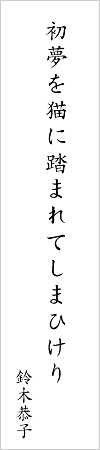 初夢を猫に踏まれてしまひけり

鈴木恭子